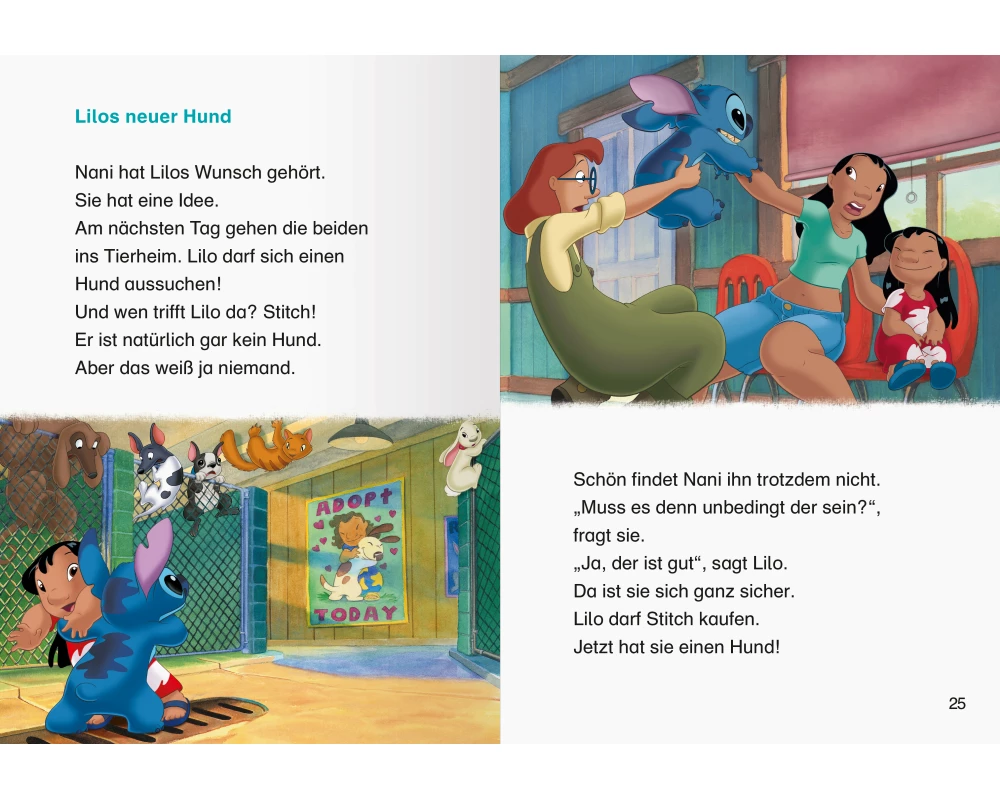 Lilos neuer Hund

Nani hat Lilos Wunsch gehört. Sie hat eine Idee. Am nächsten Tag gehen die beiden ins Tierheim. Lilo darf sich einen Hund aussuchen! Und wen trifft Lilo da? Stitch! Er ist natürlich gar kein Hund. Aber das weiß ja niemand.

ADOPT TODAY

Schön findet Nani ihn trotzdem nicht. „Muss es denn unbedingt der sein?“, fragt sie. „Ja, der ist gut“, sagt Lilo. Da ist sie sich ganz sicher. Lilo darf Stitch kaufen. Jetzt hat sie einen Hund!

25